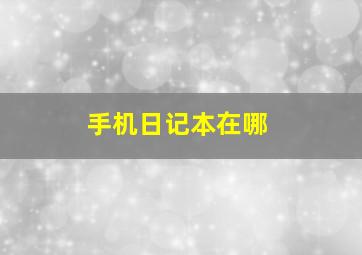 手机日记本在哪